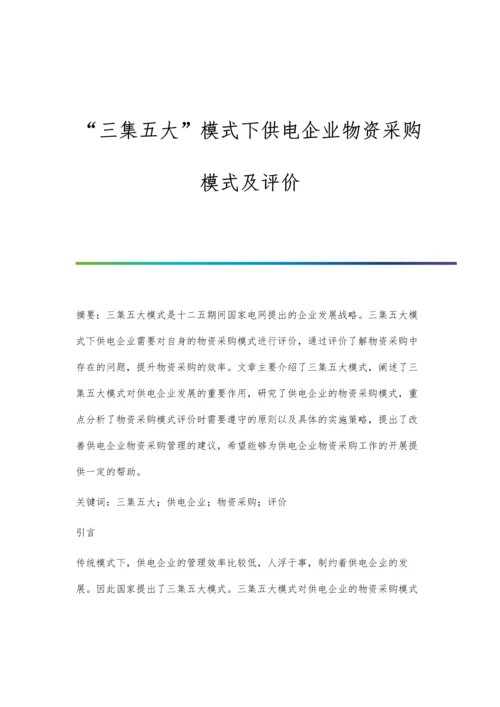 “三集五大”模式下供电企业物资采购模式及评价

摘要：三集五大模式是十二五期间国家电网提出的企业发展战略。三集五大模式下供电企业需要对自身的物资采购模式进行评价，通过评价了解物资采购中存在的问题，提升物资采购的效率。文章主要介绍了三集五大模式，阐述了三集五大模式对供电企业发展的重要作用，研究了供电企业的物资采购模式，重点分析了物资采购模式评价时需要遵守的原则以及具体的实施策略，提出了改善供电企业物资采购管理的建议，希望能够为供电企业物资采购工作的开展提供一定的帮助。

关键词：三集五大；供电企业；物资采购；评价

引言

传统模式下，供电企业的管理效率比较低，人浮于事，制约着供电企业的发展。因此国家提出了三集五大模式。三集五大模式对供电企业的物资采购模式